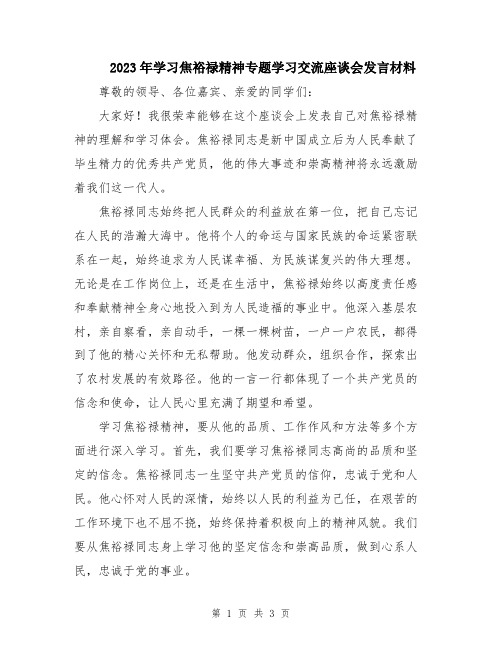 2023年学习焦裕禄精神专题学习交流座谈会发言材料

尊敬的领导、各位嘉宾、亲爱的同学们：

大家好！我很荣幸能够在这个座谈会上发表自己对焦裕禄精神的理解和学习体会。焦裕禄同志是新中国成立后为人民奉献了毕生精力的优秀共产党员，他的伟大事迹和崇高精神将永远激励着我们这一代人。

焦裕禄同志始终把人民群众的利益放在第一位，把自己忘记在人民的浩瀚大海中。他将个人的命运与国家民族的命运紧密联系在一起，始终追求为人民谋幸福、为民族谋复兴的伟大理想。无论是在工作岗位上，还是在生活中，焦裕禄始终以高度责任感和奉献精神全身心地投入到为人民造福的事业中。他深入基层农村，亲自察看，亲自动手，一棵一棵树苗，一户一户农民，都得到了他的精心关怀和无私帮助。他发动群众，组织合作，探索出了农村发展的有效路径。他的一言一行都体现了一个共产党员的信念和使命，让人民心里充满了期望和希望。

学习焦裕禄精神，要从他的品质、工作作风和方法等多个方面进行深入学习。首先，我们要学习焦裕禄同志高尚的品质和坚定的信念。焦裕禄同志一生坚守共产党员的信仰，忠诚于党和人民。他心怀对人民的深情，始终以人民的利益为己任，在艰苦的工作环境下也不屈不挠，始终保持着积极向上的精神风貌。我们要从焦裕禄同志身上学习他的坚定信念和崇高品质，做到心系人民，忠诚于党的事业。

第 1 页 共 3 页